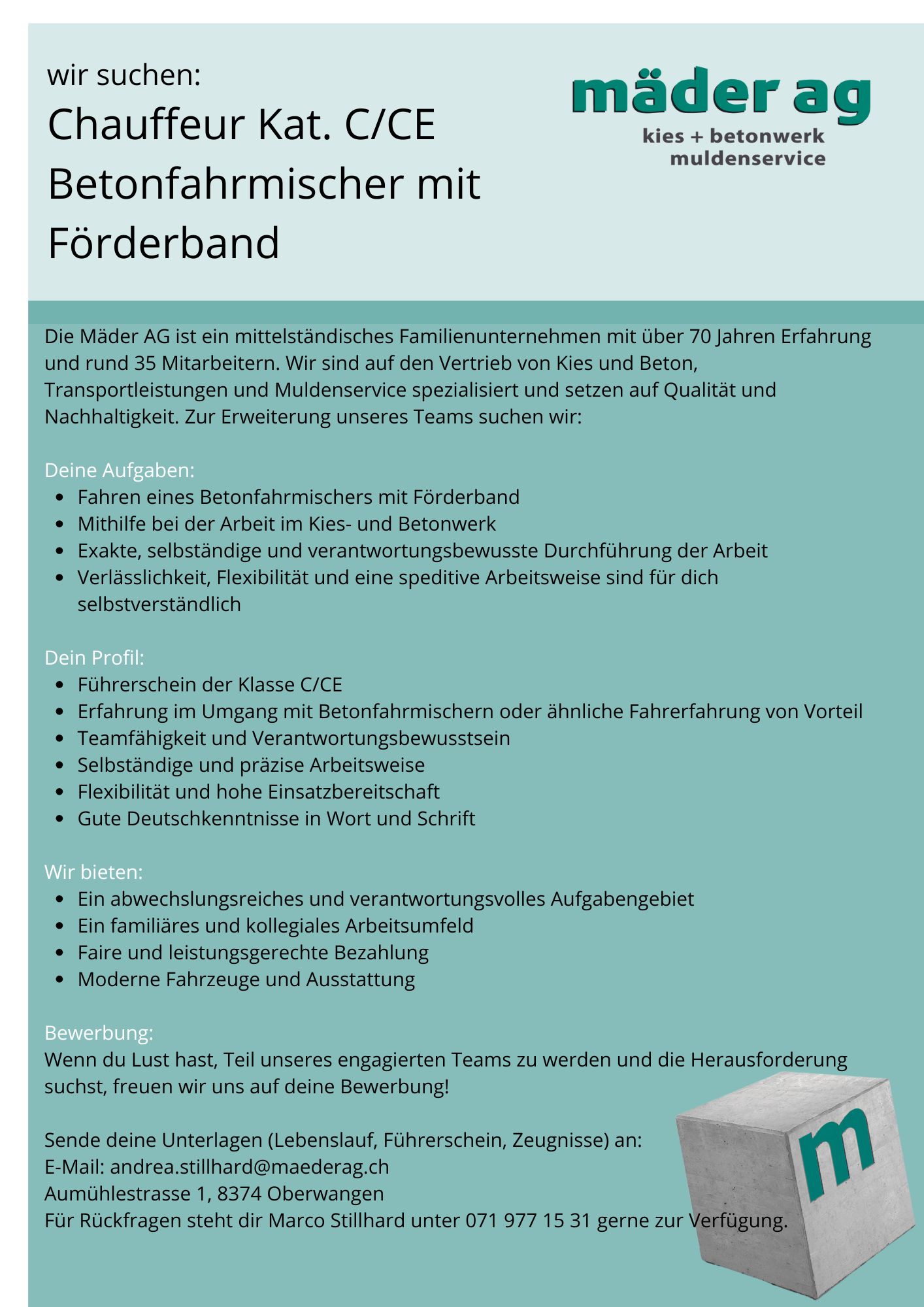 wir suchen:

Chauffeur Kat. C/CE
Betonfahrmischer mit Förderband

mäder ag
kies + betonwerk
muldenservice

Die Mäder AG ist ein mittelständisches Familienunternehmen mit über 70 Jahren Erfahrung und rund 35 Mitarbeitern. Wir sind auf den Vertrieb von Kies und Beton, Transportleistungen und Muldenservice spezialisiert und setzen auf Qualität und Nachhaltigkeit. Zur Erweiterung unseres Teams suchen wir:

Deine Aufgaben:
- Fahren eines Betonfahrmischers mit Förderband
- Mithilfe bei der Arbeit im Kies- und Betonwerk
- Exakte, selbständige und verantwortungsbewusste Durchführung der Arbeit
- Verlässlichkeit, Flexibilität und eine speditive Arbeitsweise sind für dich selbstverständlich

Dein Profil:
- Führerschein der Klasse C/CE
- Erfahrung im Umgang mit Betonfahrmischern oder ähnliche Fahrerfahrung von Vorteil
- Teamfähigkeit und Verantwortungsbewusstsein
- Selbständige und präzise Arbeitsweise
- Flexibilität und hohe Einsatzbereitschaft
- Gute Deutschkenntnisse in Wort und Schrift

Wir bieten:
- Ein abwechslungsreiches und verantwortungsvolles Aufgabengebiet
- Ein familiäres und kollegiales Arbeitsumfeld
- Faire und leistungsgerechte Bezahlung
- Moderne Fahrzeuge und Ausstattung

Bewerbung:
Wenn du Lust hast, Teil unseres engagierten Teams zu werden und die Herausforderung suchst, freuen wir uns auf deine Bewerbung!

Sende deine Unterlagen (Lebenslauf, Führerschein, Zeugnisse) an:
E-Mail: andrea.stillhard@maederag.ch
Aumühlestrasse 1, 8374 Oberwangen
Für Rückfragen steht dir Marco Stillhard unter 071 977 15 31 gerne zur Verfügung.

m